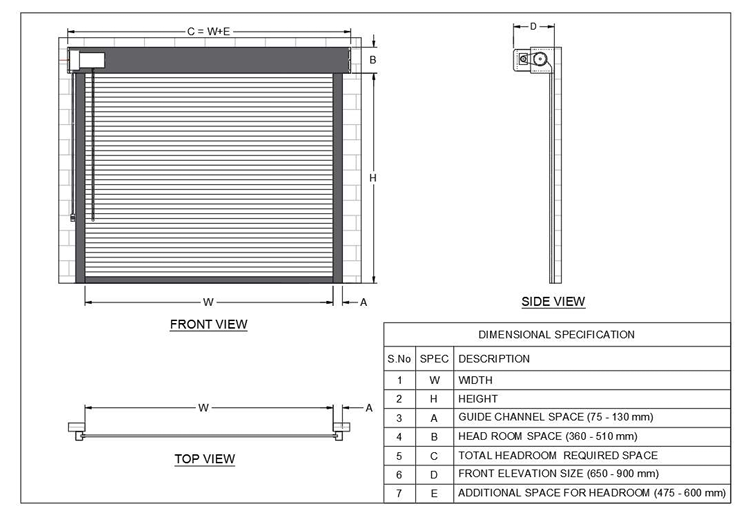 C = W+E

B

H

W

A

FRONT VIEW

D

SIDE VIEW

W

A

TOP VIEW

DIMENSIONAL SPECIFICATION

| S.No | SPEC | DESCRIPTION |
|---|---|---|
| 1 | W | WIDTH |
| 2 | H | HEIGHT |
| 3 | A | GUIDE CHANNEL SPACE (75 - 130 mm) |
| 4 | B | HEAD ROOM SPACE (360 - 510 mm) |
| 5 | C | TOTAL HEADROOM REQUIRED SPACE |
| 6 | D | FRONT ELEVATION SIZE (650 - 900 mm) |
| 7 | E | ADDITIONAL SPACE FOR HEADROOM (475 - 600 mm) |